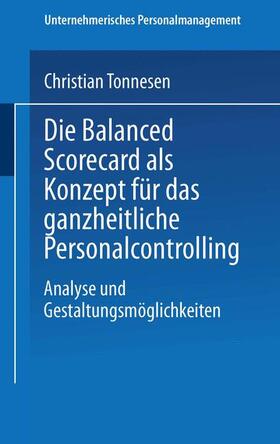 Unternehmerisches Personalmanagement

Christian Tonnesen

Die Balanced Scorecard als Konzept für das ganzheitliche Personalcontrolling

Analyse und Gestaltungsmöglichkeiten